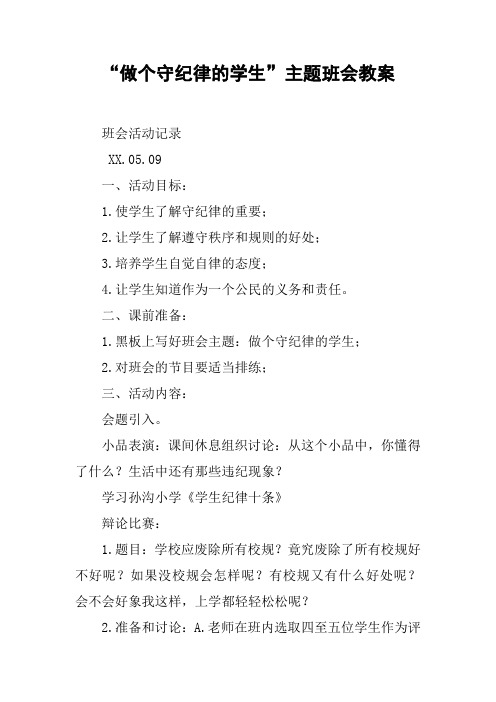 “做个守纪律的学生”主题班会教案

班会活动记录

XX.05.09

一、活动目标：

1.使学生了解守纪律的重要；

2.让学生了解遵守秩序和规则的好处；

3.培养学生自觉自律的态度；

4.让学生知道作为一个公民的义务和责任。

二、课前准备：

1.黑板上写好班会主题：做个守纪律的学生；

2.对班会的节目要适当排练；

三、活动内容：

会题引入。

小品表演：课间休息组织讨论：从这个小品中，你懂得了什么？生活中还有那些违纪现象？

学习孙沟小学《学生纪律十条》

辩论比赛：

1.题目：学校应废除所有校规？竟究废除了所有校规好不好呢？如果没校规会怎样呢？有校规又有什么好处呢？会不会好象我这样，上学都轻轻松松呢？

2.准备和讨论：A.老师在班内选取四至五位学生作为评